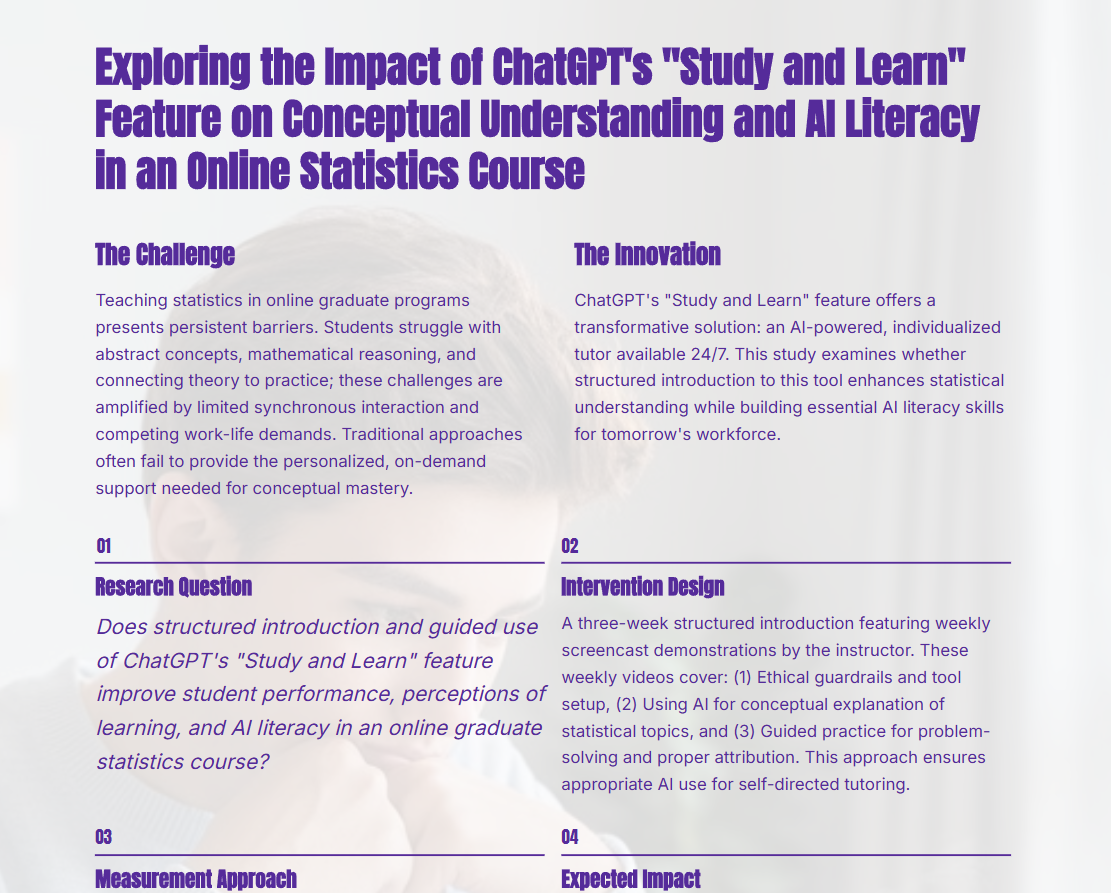 Exploring the Impact of ChatGPT's "Study and Learn" Feature on Conceptual Understanding and AI Literacy in an Online Statistics Course

The Challenge

Teaching statistics in online graduate programs presents persistent barriers. Students struggle with abstract concepts, mathematical reasoning, and connecting theory to practice; these challenges are amplified by limited synchronous interaction and competing work-life demands. Traditional approaches often fail to provide the personalized, on-demand support needed for conceptual mastery.

The Innovation

ChatGPT's "Study and Learn" feature offers a transformative solution: an AI-powered, individualized tutor available 24/7. This study examines whether structured introduction to this tool enhances statistical understanding while building essential AI literacy skills for tomorrow's workforce.

01

Research Question

Does structured introduction and guided use of ChatGPT's "Study and Learn" feature improve student performance, perceptions of learning, and AI literacy in an online graduate statistics course?

02

Intervention Design

A three-week structured introduction featuring weekly screencast demonstrations by the instructor. These weekly videos cover: (1) Ethical guardrails and tool setup, (2) Using AI for conceptual explanation of statistical topics, and (3) Guided practice for problem-solving and proper attribution. This approach ensures appropriate AI use for self-directed tutoring.

03

Measurement Approach

04

Expected Impact